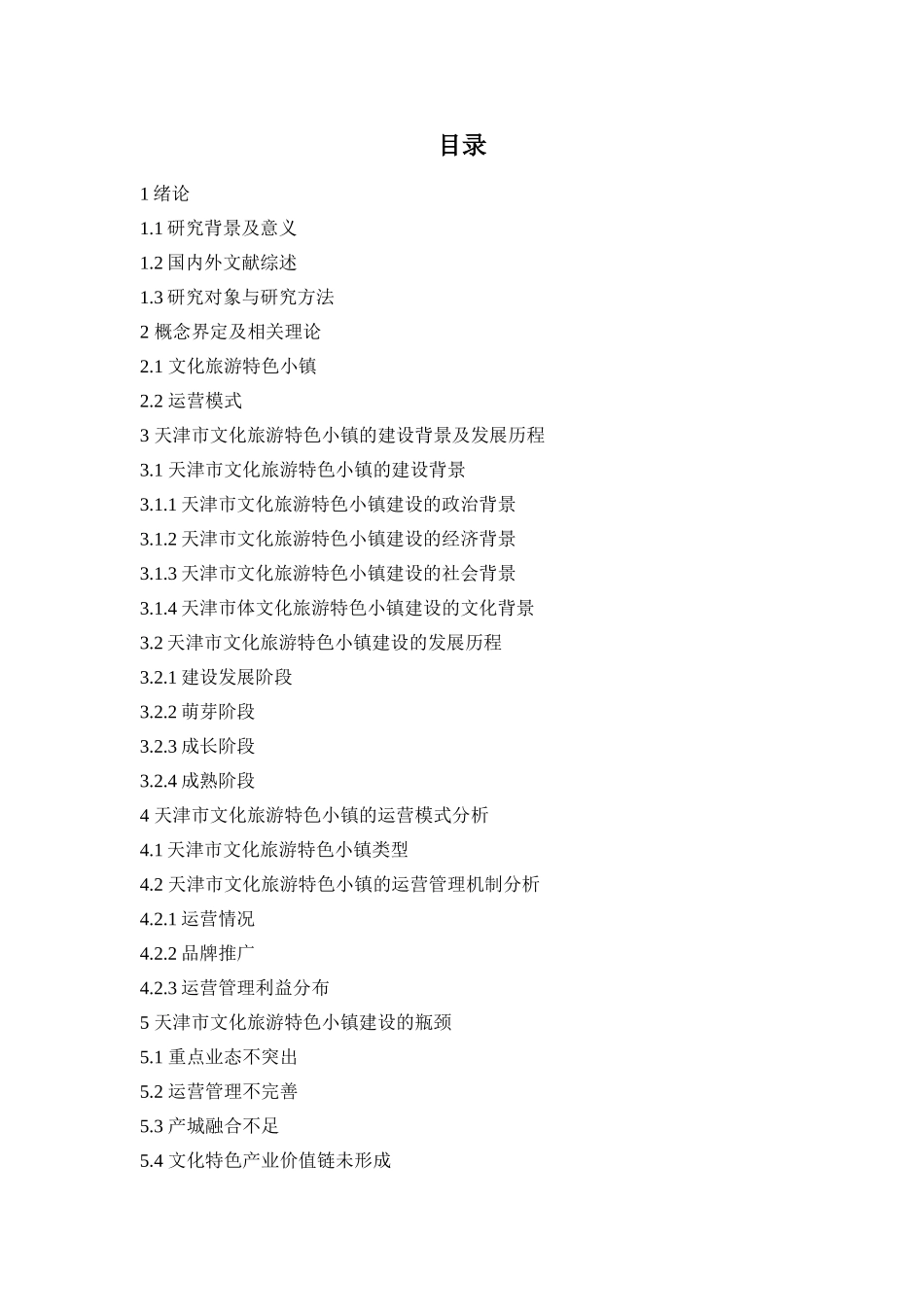 目录

1 绪论

1.1 研究背景及意义

1.2 国内外文献综述

1.3 研究对象与研究方法

2 概念界定及相关理论

2.1 文化旅游特色小镇

2.2 运营模式

3 天津市文化旅游特色小镇的建设背景及发展历程

3.1 天津市文化旅游特色小镇的建设背景

3.1.1 天津市文化旅游特色小镇建设的政治背景

3.1.2 天津市文化旅游特色小镇建设的经济背景

3.1.3 天津市文化旅游特色小镇建设的社会背景

3.1.4 天津市体文化旅游特色小镇建设的文化背景

3.2 天津市文化旅游特色小镇建设的发展历程

3.2.1 建设发展阶段

3.2.2 萌芽阶段

3.2.3 成长阶段

3.2.4 成熟阶段

4 天津市文化旅游特色小镇的运营模式分析

4.1 天津市文化旅游特色小镇类型

4.2 天津市文化旅游特色小镇的运营管理机制分析

4.2.1 运营情况

4.2.2 品牌推广

4.2.3 运营管理利益分布

5 天津市文化旅游特色小镇建设的瓶颈

5.1 重点业态不突出

5.2 运营管理不完善

5.3 产城融合不足

5.4 文化特色产业价值链未形成